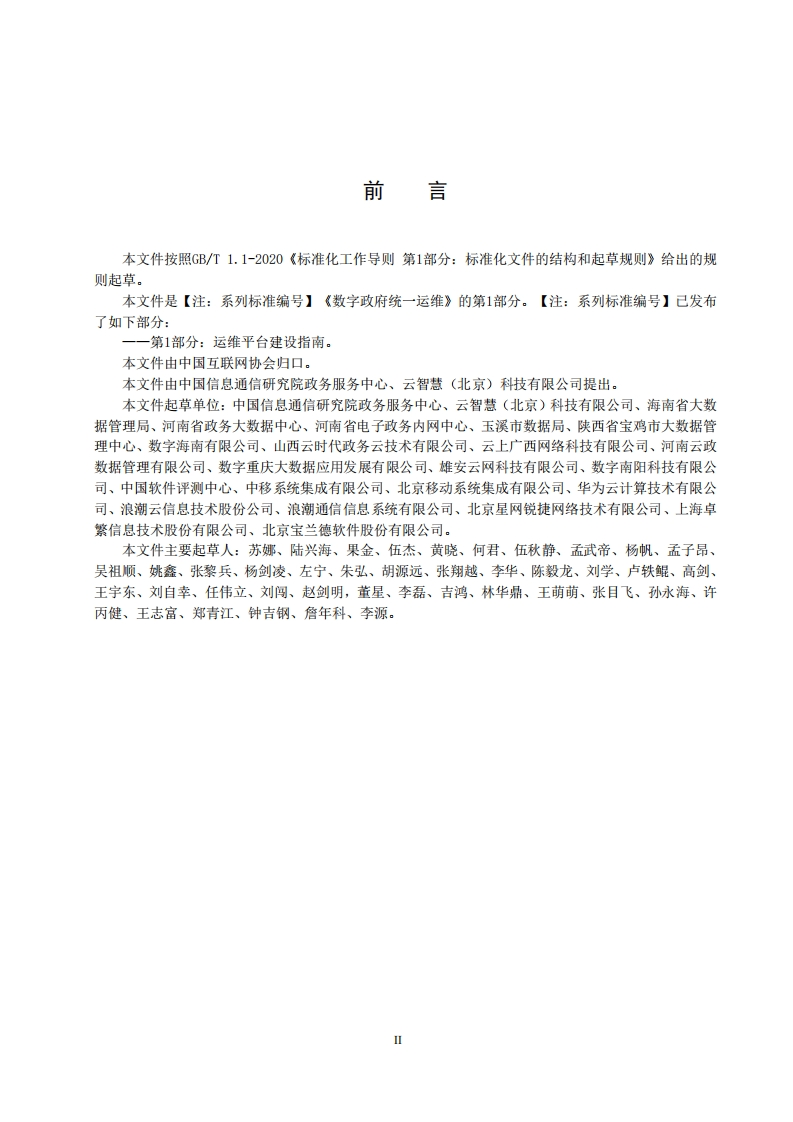 前　言

本文件按照GB/T 1.1-2020《标准化工作导则 第1部分：标准化文件的结构和起草规则》给出的规则起草。

本文件是【注：系列标准编号】《数字政府统一运维》的第1部分。【注：系列标准编号】已发布了如下部分：

——第1部分：运维平台建设指南。

本文件由中国互联网协会归口。

本文件由中国信息通信研究院政务服务中心、云智慧（北京）科技有限公司提出。

本文件起草单位：中国信息通信研究院政务服务中心、云智慧（北京）科技有限公司、海南省大数据管理局、河南省政务大数据中心、河南省电子政务内网中心、玉溪市数据局、陕西省宝鸡市大数据管理中心、数字海南有限公司、山西云时代政务云技术有限公司、云上广西网络科技有限公司、河南云政数据管理有限公司、数字重庆大数据应用发展有限公司、雄安云网科技有限公司、数字南阳科技有限公司、中国软件评测中心、中移系统集成有限公司、北京移动系统集成有限公司、华为云计算技术有限公司、浪潮云信息技术股份公司、浪潮通信信息系统有限公司、北京星网锐捷网络技术有限公司、上海卓繁信息技术股份有限公司、北京宝兰德软件股份有限公司。

本文件主要起草人：苏娜、陆兴海、果金、伍杰、黄晓、何君、伍秋静、孟武帝、杨帆、孟子昂、吴祖顺、姚鑫、张黎兵、杨剑凌、左宁、朱弘、胡源远、张翔越、李华、陈毅龙、刘学、卢轶鲲、高剑、王宇东、刘自幸、任伟立、刘闯、赵剑明，董星、李磊、吉鸿、林华鼎、王萌萌、张目飞、孙永海、许丙健、王志富、郑青江、钟吉钢、詹年科、李源。

II